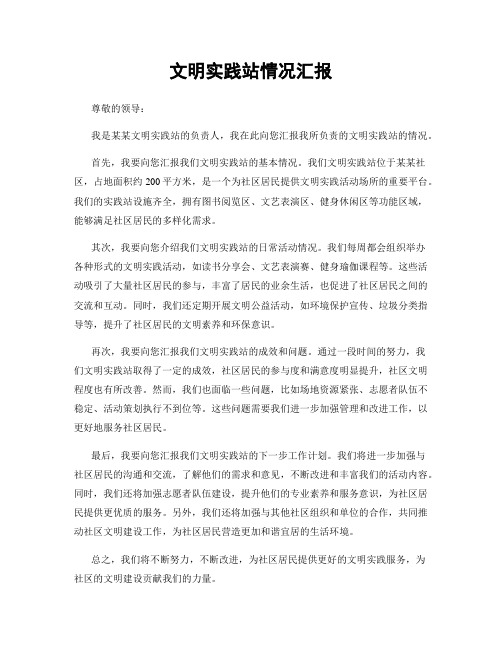 文明实践站情况汇报

尊敬的领导：

我是某某文明实践站的负责人，我在此向您汇报我所负责的文明实践站的情况。

首先，我要向您汇报我们文明实践站的基本情况。我们文明实践站位于某某社区，占地面积约200平方米，是一个为社区居民提供文明实践活动场所的重要平台。我们的实践站设施齐全，拥有图书阅览区、文艺表演区、健身休闲区等功能区域，能够满足社区居民的多样化需求。

其次，我要向您介绍我们文明实践站的日常活动情况。我们每周都会组织举办各种形式的文明实践活动，如读书分享会、文艺表演赛、健身瑜伽课程等。这些活动吸引了大量社区居民的参与，丰富了居民的业余生活，也促进了社区居民之间的交流和互动。同时，我们还定期开展文明公益活动，如环境保护宣传、垃圾分类指导等，提升了社区居民的文明素养和环保意识。

再次，我要向您汇报我们文明实践站的成效和问题。通过一段时间的努力，我们文明实践站取得了一定的成效，社区居民的参与度和满意度明显提升，社区文明程度也有所改善。然而，我们也面临一些问题，比如场地资源紧张、志愿者队伍不稳定、活动策划执行不到位等。这些问题需要我们进一步加强管理和改进工作，以更好地服务社区居民。

最后，我要向您汇报我们文明实践站的下一步工作计划。我们将进一步加强与社区居民的沟通和交流，了解他们的需求和意见，不断改进和丰富我们的活动内容。同时，我们还将加强志愿者队伍建设，提升他们的专业素养和服务意识，为社区居民提供更优质的服务。另外，我们还将加强与其他社区组织和单位的合作，共同推动社区文明建设工作，为社区居民营造更加和谐宜居的生活环境。

总之，我们将不断努力，不断改进，为社区居民提供更好的文明实践服务，为社区的文明建设贡献我们的力量。